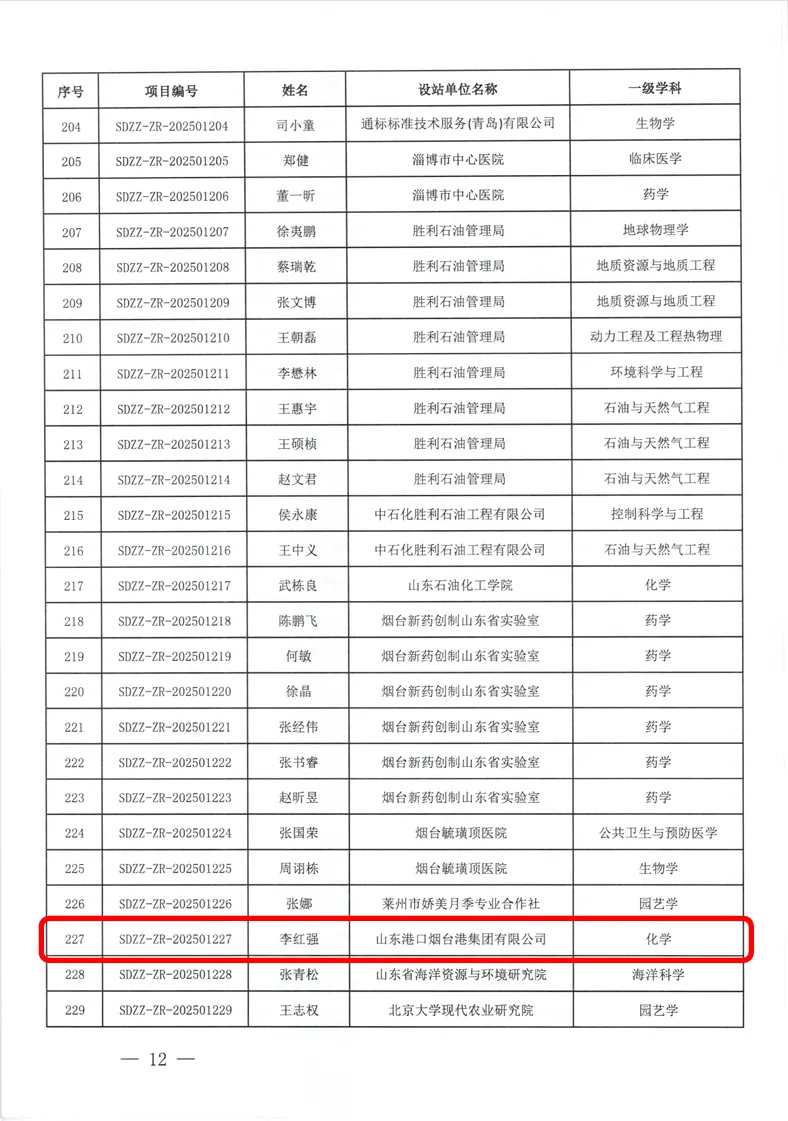 | 序号 | 项目编号 | 姓名 | 设站单位名称 | 一级学科 |
|---|---|---|---|---|
| 204 | SDZZ-ZR-202501204 | 司小童 | 通标标准技术服务(青岛)有限公司 | 生物学 |
| 205 | SDZZ-ZR-202501205 | 郑健 | 淄博市中心医院 | 临床医学 |
| 206 | SDZZ-ZR-202501206 | 董一昕 | 淄博市中心医院 | 药学 |
| 207 | SDZZ-ZR-202501207 | 徐夷鹏 | 胜利石油管理局 | 地球物理学 |
| 208 | SDZZ-ZR-202501208 | 蔡瑞乾 | 胜利石油管理局 | 地质资源与地质工程 |
| 209 | SDZZ-ZR-202501209 | 张文博 | 胜利石油管理局 | 地质资源与地质工程 |
| 210 | SDZZ-ZR-202501210 | 王朝磊 | 胜利石油管理局 | 动力工程及工程热物理 |
| 211 | SDZZ-ZR-202501211 | 李懋林 | 胜利石油管理局 | 环境科学与工程 |
| 212 | SDZZ-ZR-202501212 | 王惠宇 | 胜利石油管理局 | 石油与天然气工程 |
| 213 | SDZZ-ZR-202501213 | 王硕桢 | 胜利石油管理局 | 石油与天然气工程 |
| 214 | SDZZ-ZR-202501214 | 赵文君 | 胜利石油管理局 | 石油与天然气工程 |
| 215 | SDZZ-ZR-202501215 | 侯永康 | 中石化胜利石油工程有限公司 | 控制科学与工程 |
| 216 | SDZZ-ZR-202501216 | 王中义 | 中石化胜利石油工程有限公司 | 石油与天然气工程 |
| 217 | SDZZ-ZR-202501217 | 武栋良 | 山东石油化工学院 | 化学 |
| 218 | SDZZ-ZR-202501218 | 陈鹏飞 | 烟台新药创制山东省实验室 | 药学 |
| 219 | SDZZ-ZR-202501219 | 何敏 | 烟台新药创制山东省实验室 | 药学 |
| 220 | SDZZ-ZR-202501220 | 徐晶 | 烟台新药创制山东省实验室 | 药学 |
| 221 | SDZZ-ZR-202501221 | 张经伟 | 烟台新药创制山东省实验室 | 药学 |
| 222 | SDZZ-ZR-202501222 | 张书睿 | 烟台新药创制山东省实验室 | 药学 |
| 223 | SDZZ-ZR-202501223 | 赵昕昱 | 烟台新药创制山东省实验室 | 药学 |
| 224 | SDZZ-ZR-202501224 | 张国荣 | 烟台毓璜顶医院 | 公共卫生与预防医学 |
| 225 | SDZZ-ZR-202501225 | 周诩栋 | 烟台毓璜顶医院 | 生物学 |
| 226 | SDZZ-ZR-202501226 | 张娜 | 莱州市娇美月季专业合作社 | 园艺学 |
| 227 | SDZZ-ZR-202501227 | 李红强 | 山东港口烟台港集团有限公司 | 化学 |
| 228 | SDZZ-ZR-202501228 | 张青松 | 山东省海洋资源与环境研究院 | 海洋科学 |
| 229 | SDZZ-ZR-202501229 | 王志权 | 北京大学现代农业研究院 | 园艺学 |

— 12 —